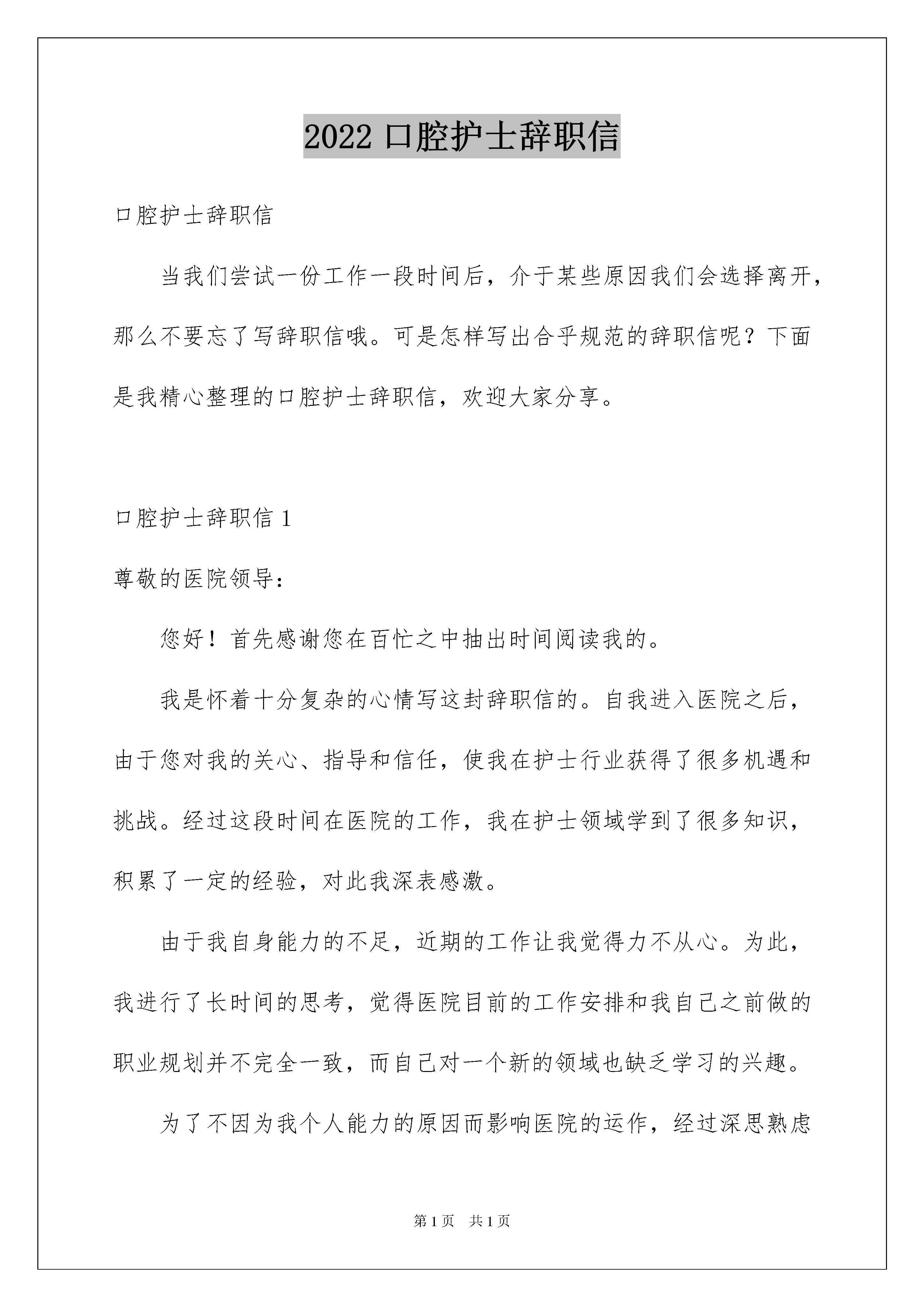 2022 口腔护士辞职信

口腔护士辞职信

当我们尝试一份工作一段时间后，介于某些原因我们会选择离开，那么不要忘了写辞职信哦。可是怎样写出合乎规范的辞职信呢？下面是我精心整理的口腔护士辞职信，欢迎大家分享。

口腔护士辞职信 1

尊敬的医院领导：

您好！首先感谢您在百忙之中抽出时间阅读我的。

我是怀着十分复杂的心情写这封辞职信的。自我进入医院之后，由于您对我的关心、指导和信任，使我在护士行业获得了很多机遇和挑战。经过这段时间在医院的工作，我在护士领域学到了很多知识，积累了一定的经验，对此我深表感激。

由于我自身能力的不足，近期的工作让我觉得力不从心。为此，我进行了长时间的思考，觉得医院目前的工作安排和我自己之前做的职业规划并不完全一致，而自己对一个新的领域也缺乏学习的兴趣。

为了不因为我个人能力的原因而影响医院的运作，经过深思熟虑

第 1 页 共 1 页